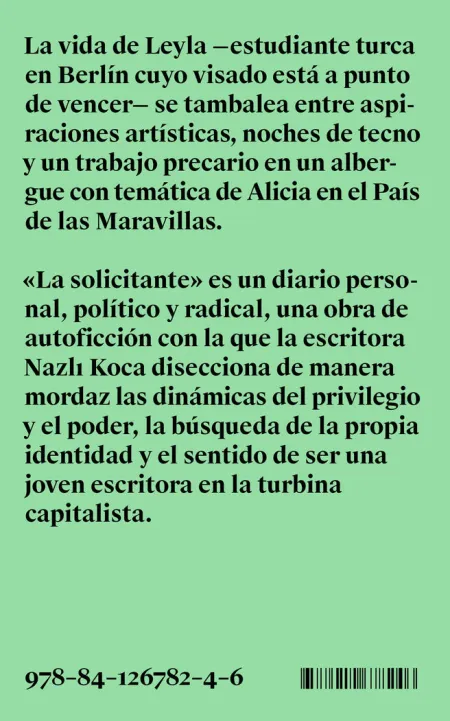 La vida de Leyla —estudiante turca en Berlín cuyo visado está a punto de vencer— se tambalea entre aspiraciones artísticas, noches de tecno y un trabajo precario en un albergue con temática de Alicia en el País de las Maravillas.

«La solicitante» es un diario personal, político y radical, una obra de autoficción con la que la escritora Nazlı Koca disecciona de manera mordaz las dinámicas del privilegio y el poder, la búsqueda de la propia identidad y el sentido de ser una joven escritora en la turbina capitalista.

978-84-126782-4-6